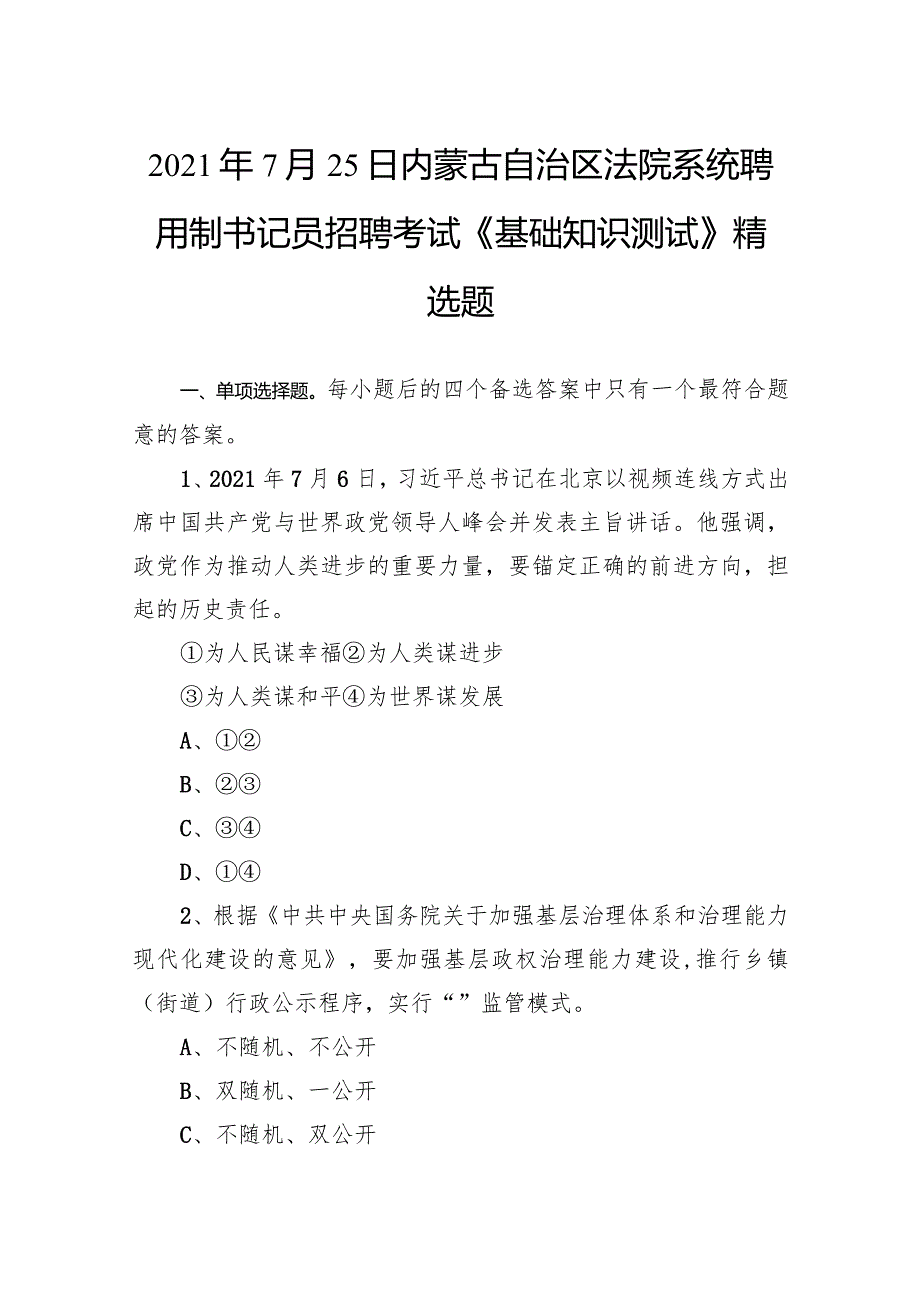 2021年7月25日内蒙古自治区法院系统聘用制书记员招聘考试《基础知识测试》精选题

一、单项选择题。每小题后的四个备选答案中只有一个最符合题意的答案。

1、2021年7月6日，习近平总书记在北京以视频连线方式出席中国共产党与世界政党领导人峰会并发表主旨讲话。他强调，政党作为推动人类进步的重要力量，要锚定正确的前进方向，担起的历史责任。

①为人民谋幸福②为人类谋进步

③为人类谋和平④为世界谋发展

A、①②

B、②③

C、③④

D、①④

2、根据《中共中央国务院关于加强基层治理体系和治理能力现代化建设的意见》，要加强基层政权治理能力建设，推行乡镇（街道）行政公示程序，实行“”监管模式。

A、不随机、不公开

B、双随机、一公开

C、不随机、双公开